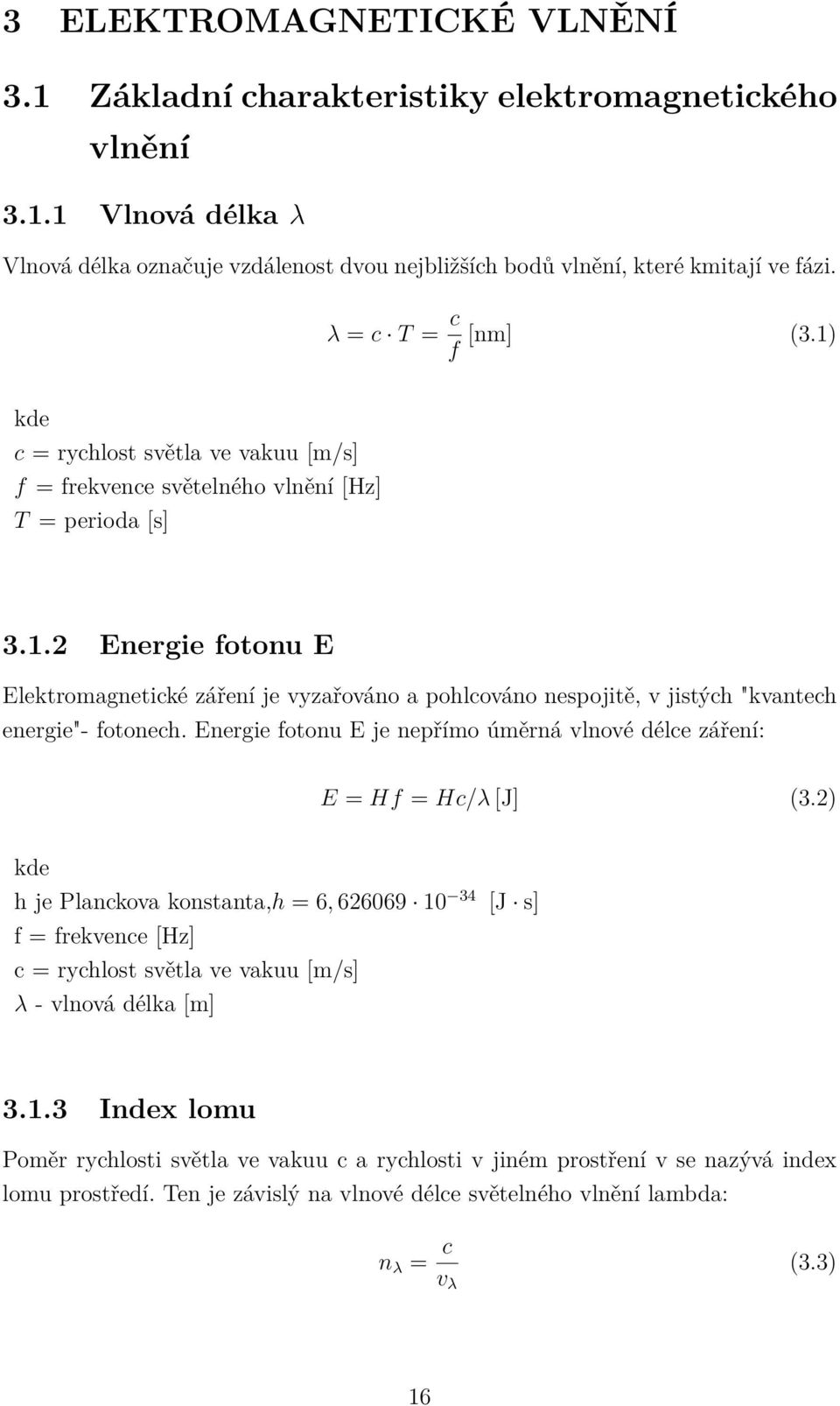 3 ELEKTROMAGNETICKÉ VLNĚNÍ

3.1 Základní charakteristiky elektromagnetického vlnění

3.1.1 Vlnová délka $\lambda$

Vlnová délka označuje vzdálenost dvou nejbližších bodů vlnění, které kmitají ve fázi.

$\lambda = c \cdot T = \frac{c}{f}$ [nm] (3.1)

kde
$c$ = rychlost světla ve vakuu [m/s]
$f$ = frekvence světelného vlnění [Hz]
$T$ = perioda [s]

3.1.2 Energie fotonu E

Elektromagnetické záření je vyzařováno a pohlcováno nespojitě, v jistých "kvantech energie"- fotonech. Energie fotonu E je nepřímo úměrná vlnové délce záření:

$E = Hf = Hc/\lambda$ [J] (3.2)

kde
h je Planckova konstanta,$h = 6,626069 \cdot 10^{-34}$ [J $\cdot$ s]
f = frekvence [Hz]
c = rychlost světla ve vakuu [m/s]
$\lambda$ - vlnová délka [m]

3.1.3 Index lomu

Poměr rychlosti světla ve vakuu c a rychlosti v jiném prostření v se nazývá index lomu prostředí. Ten je závislý na vlnové délce světelného vlnění lambda:

$n_\lambda = \frac{c}{v_\lambda}$ (3.3)

16